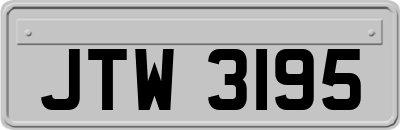 JTW 3195